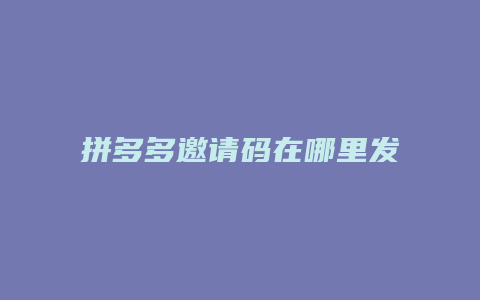 拼多多邀请码在哪里发